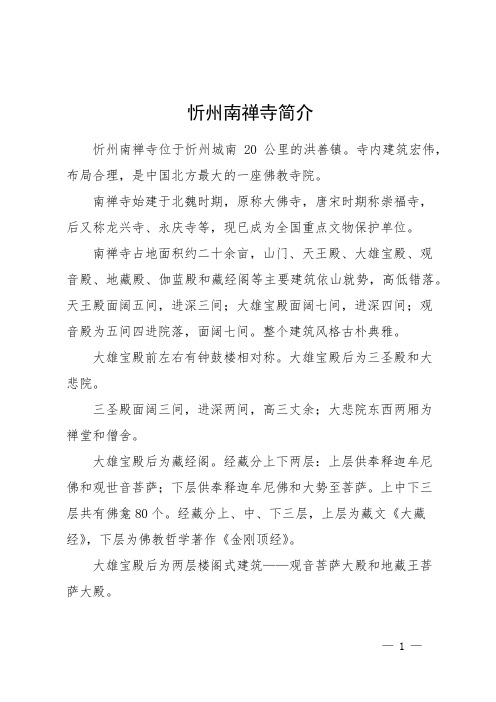 忻州南禅寺简介

忻州南禅寺位于忻州城南 20 公里的洪善镇。寺内建筑宏伟，布局合理，是中国北方最大的一座佛教寺院。

南禅寺始建于北魏时期，原称大佛寺，唐宋时期称崇福寺，后又称龙兴寺、永庆寺等，现已成为全国重点文物保护单位。

南禅寺占地面积约二十余亩，山门、天王殿、大雄宝殿、观音殿、地藏殿、伽蓝殿和藏经阁等主要建筑依山就势，高低错落。天王殿面阔五间，进深三间；大雄宝殿面阔七间，进深四间；观音殿为五间四进院落，面阔七间。整个建筑风格古朴典雅。

大雄宝殿前左右有钟鼓楼相对称。大雄宝殿后为三圣殿和大悲院。

三圣殿面阔三间，进深两间，高三丈余；大悲院东西两厢为禅堂和僧舍。

大雄宝殿后为藏经阁。经藏分上下两层：上层供奉释迦牟尼佛和观世音菩萨；下层供奉释迦牟尼佛和大势至菩萨。上中下三层共有佛龛 80 个。经藏分上、中、下三层，上层为藏文《大藏经》，下层为佛教哲学著作《金刚顶经》。

大雄宝殿后为两层楼阁式建筑——观音菩萨大殿和地藏王菩萨大殿。

— 1 —